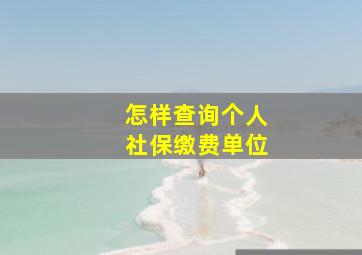 怎样查询个人
社保缴费单位